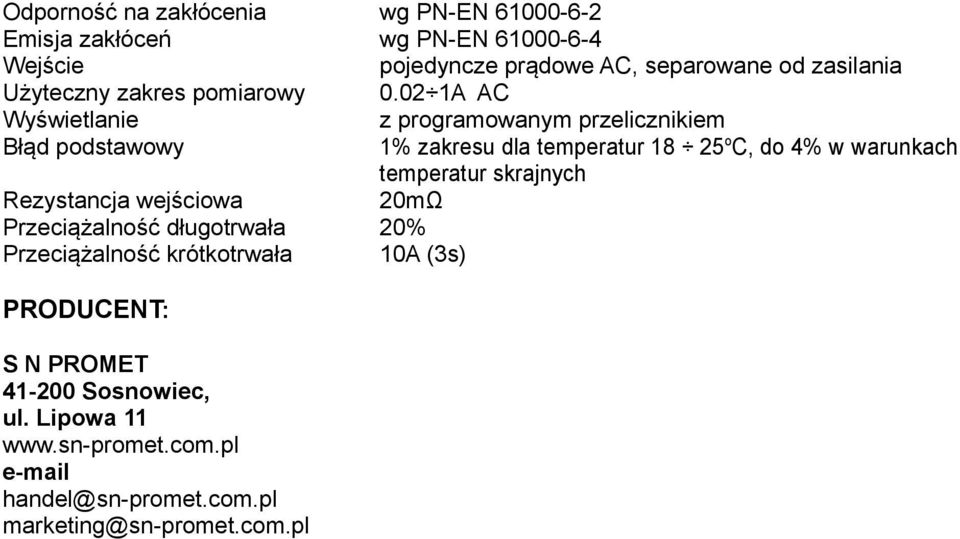 | | |
|---|---|
| Odporność na zakłócenia | wg PN-EN 61000-6-2 |
| Emisja zakłóceń | wg PN-EN 61000-6-4 |
| Wejście | pojedyncze prądowe AC, separowane od zasilania |
| Użyteczny zakres pomiarowy | 0.02÷1A AC |
| Wyświetlanie | z programowanym przelicznikiem |
| Błąd podstawowy | 1% zakresu dla temperatur 18 ÷ 25ºC, do 4% w warunkach temperatur skrajnych |
| Rezystancja wejściowa | 20mΩ |
| Przeciążalność długotrwała | 20% |
| Przeciążalność krótkotrwała | 10A (3s) |

PRODUCENT:

S N PROMET
41-200 Sosnowiec,
ul. Lipowa 11
www.sn-promet.com.pl
e-mail
handel@sn-promet.com.pl
marketing@sn-promet.com.pl